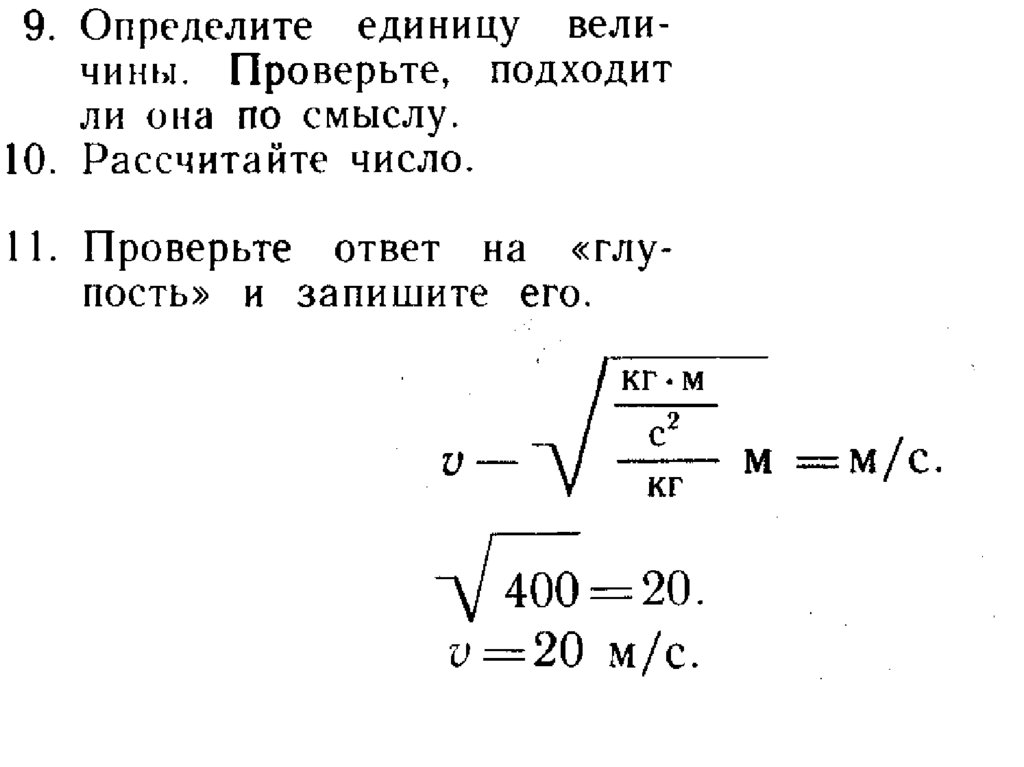 9. Определите единицу величины. Проверьте, подходит ли она по смыслу.
10. Рассчитайте число.

11. Проверьте ответ на «глупость» и запишите его.

$v - \sqrt{\frac{\frac{кг \cdot м}{с^2}}{кг} м} = м/с.$

$\sqrt{400} = 20.$
$v = 20$ м/с.